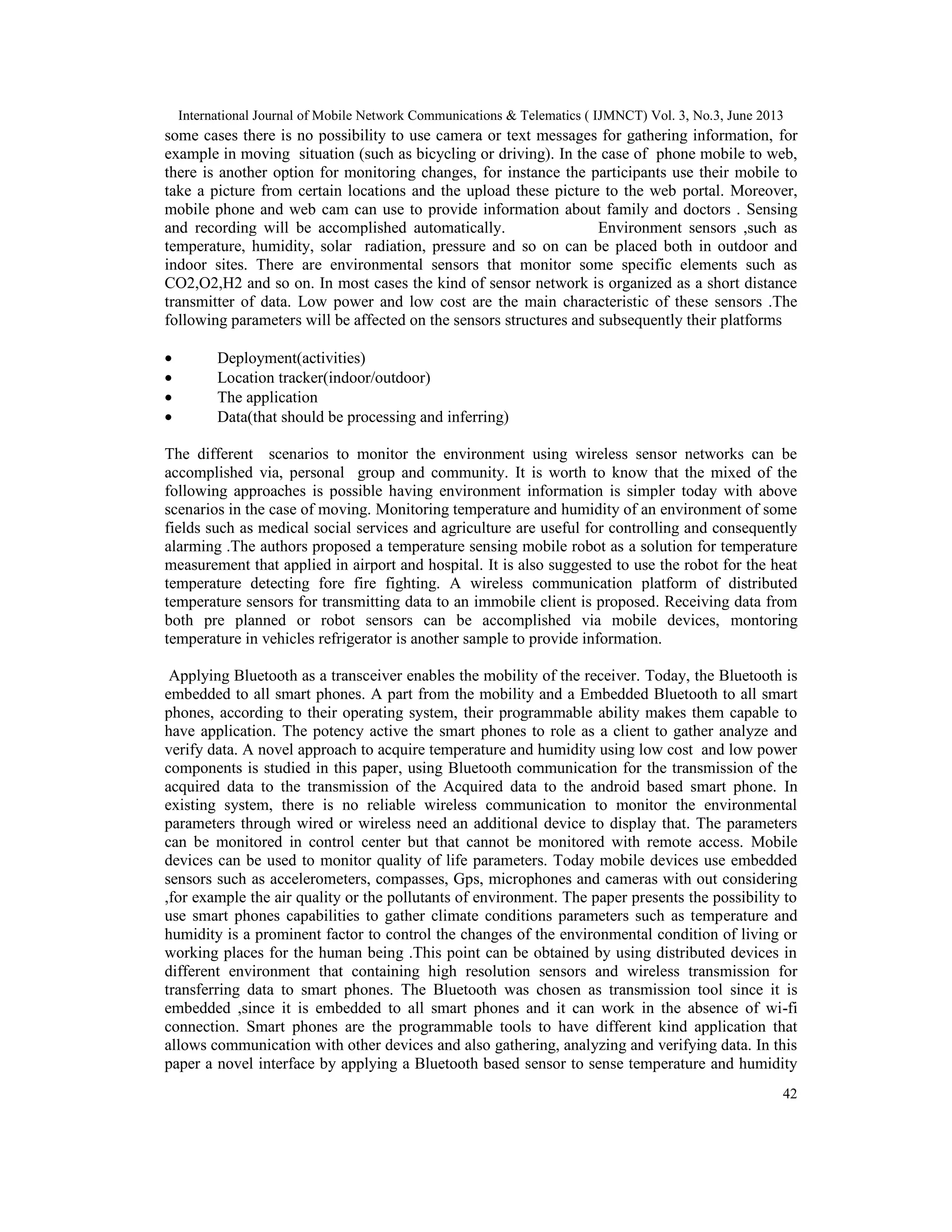 International Journal of Mobile Network Communications & Telematics ( IJMNCT) Vol. 3, No.3, June 2013

some cases there is no possibility to use camera or text messages for gathering information, for example in moving situation (such as bicycling or driving). In the case of phone mobile to web, there is another option for monitoring changes, for instance the participants use their mobile to take a picture from certain locations and the upload these picture to the web portal. Moreover, mobile phone and web cam can use to provide information about family and doctors . Sensing and recording will be accomplished automatically. Environment sensors ,such as temperature, humidity, solar radiation, pressure and so on can be placed both in outdoor and indoor sites. There are environmental sensors that monitor some specific elements such as CO2,O2,H2 and so on. In most cases the kind of sensor network is organized as a short distance transmitter of data. Low power and low cost are the main characteristic of these sensors .The following parameters will be affected on the sensors structures and subsequently their platforms

• Deployment(activities)
• Location tracker(indoor/outdoor)
• The application
• Data(that should be processing and inferring)

The different scenarios to monitor the environment using wireless sensor networks can be accomplished via, personal group and community. It is worth to know that the mixed of the following approaches is possible having environment information is simpler today with above scenarios in the case of moving. Monitoring temperature and humidity of an environment of some fields such as medical social services and agriculture are useful for controlling and consequently alarming .The authors proposed a temperature sensing mobile robot as a solution for temperature measurement that applied in airport and hospital. It is also suggested to use the robot for the heat temperature detecting fore fire fighting. A wireless communication platform of distributed temperature sensors for transmitting data to an immobile client is proposed. Receiving data from both pre planned or robot sensors can be accomplished via mobile devices, montoring temperature in vehicles refrigerator is another sample to provide information.

Applying Bluetooth as a transceiver enables the mobility of the receiver. Today, the Bluetooth is embedded to all smart phones. A part from the mobility and a Embedded Bluetooth to all smart phones, according to their operating system, their programmable ability makes them capable to have application. The potency active the smart phones to role as a client to gather analyze and verify data. A novel approach to acquire temperature and humidity using low cost and low power components is studied in this paper, using Bluetooth communication for the transmission of the acquired data to the transmission of the Acquired data to the android based smart phone. In existing system, there is no reliable wireless communication to monitor the environmental parameters through wired or wireless need an additional device to display that. The parameters can be monitored in control center but that cannot be monitored with remote access. Mobile devices can be used to monitor quality of life parameters. Today mobile devices use embedded sensors such as accelerometers, compasses, Gps, microphones and cameras with out considering ,for example the air quality or the pollutants of environment. The paper presents the possibility to use smart phones capabilities to gather climate conditions parameters such as temperature and humidity is a prominent factor to control the changes of the environmental condition of living or working places for the human being .This point can be obtained by using distributed devices in different environment that containing high resolution sensors and wireless transmission for transferring data to smart phones. The Bluetooth was chosen as transmission tool since it is embedded ,since it is embedded to all smart phones and it can work in the absence of wi-fi connection. Smart phones are the programmable tools to have different kind application that allows communication with other devices and also gathering, analyzing and verifying data. In this paper a novel interface by applying a Bluetooth based sensor to sense temperature and humidity

42